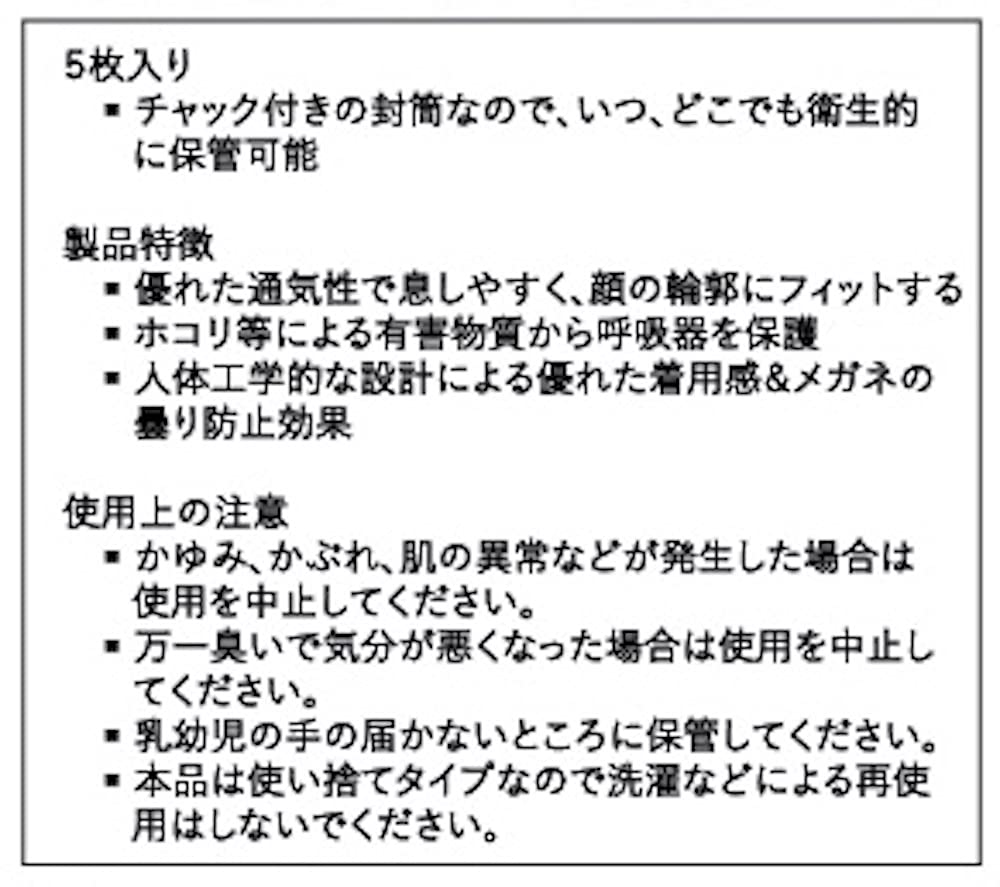 5枚入り
▪ チャック付きの封筒なので、いつ、どこでも衛生的に保管可能

製品特徴
▪ 優れた通気性で息しやすく、顔の輪郭にフィットする
▪ ホコリ等による有害物質から呼吸器を保護
▪ 人体工学的な設計による優れた着用感&メガネの曇り防止効果

使用上の注意
▪ かゆみ、かぶれ、肌の異常などが発生した場合は使用を中止してください。
▪ 万一臭いで気分が悪くなった場合は使用を中止してください。
▪ 乳幼児の手の届かないところに保管してください。
▪ 本品は使い捨てタイプなので洗濯などによる再使用はしないでください。